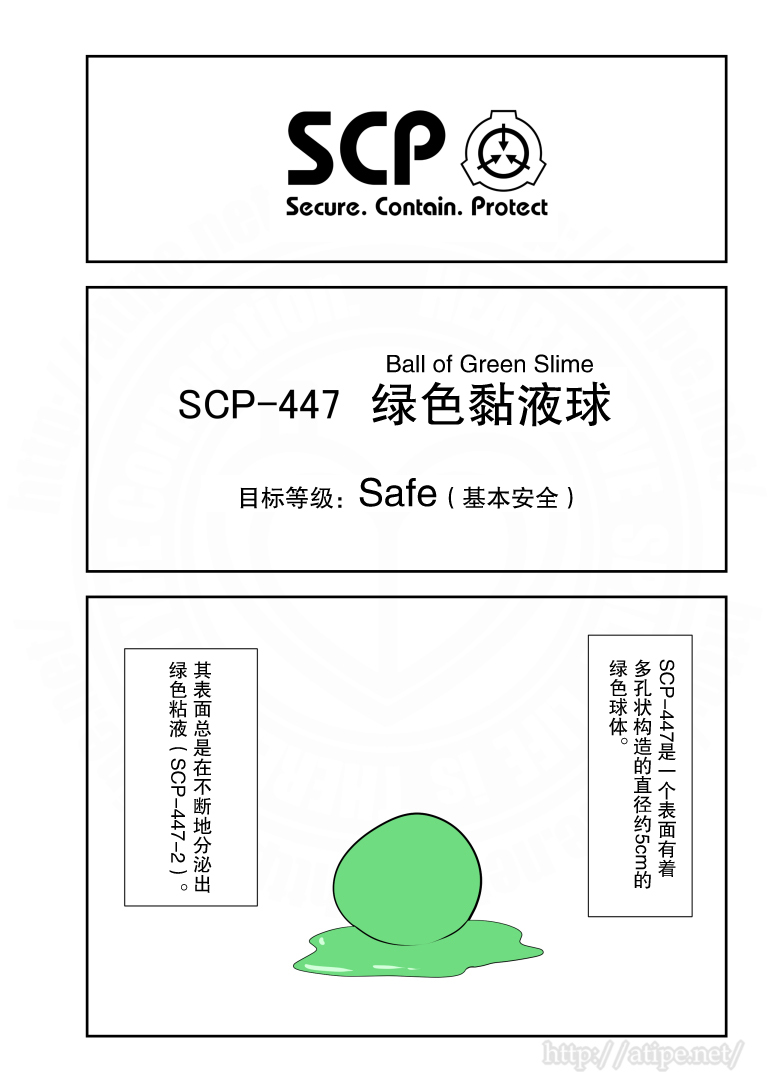 SCP
Secure. Contain. Protect

Ball of Green Slime
SCP-447 绿色黏液球

目标等级：Safe（基本安全）

SCP-447是一个表面有着多孔状构造的直径约5cm的绿色球体。

其表面总是在不断地分泌出绿色粘液（SCP-447-2）。

http://atipe.net/